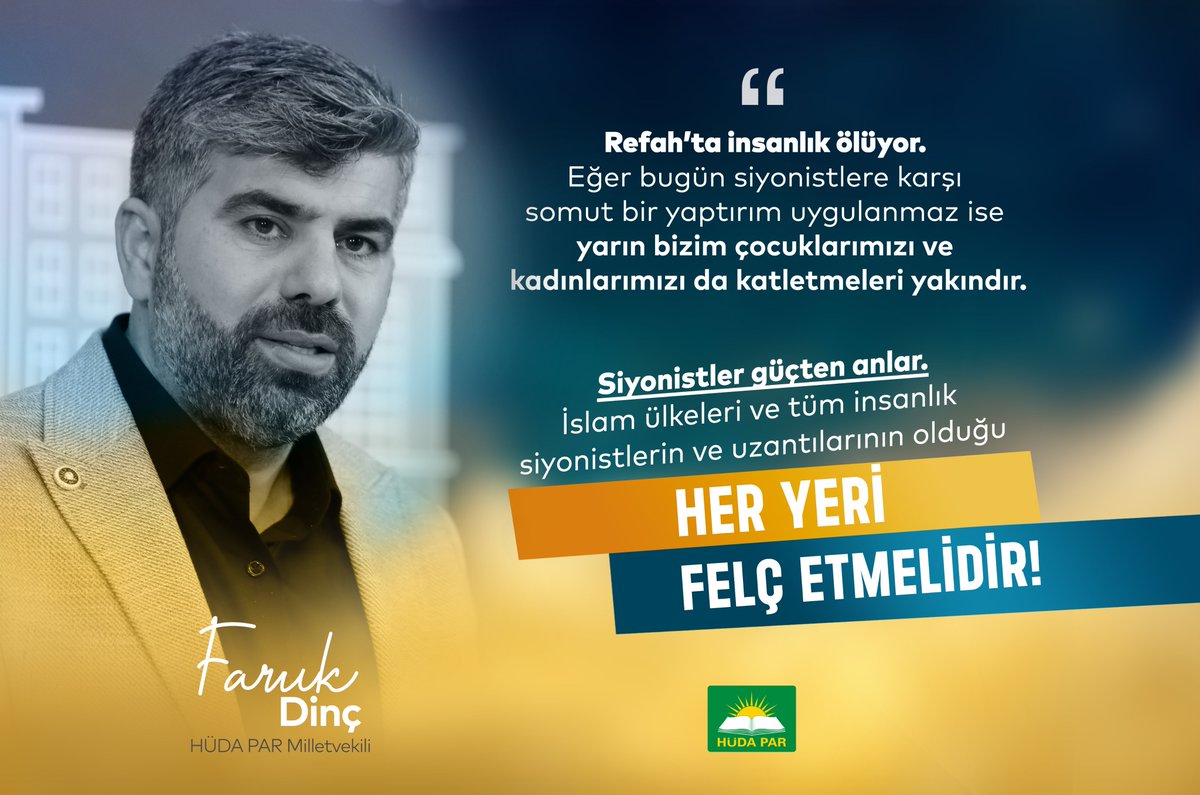 “

Refah'ta insanlık ölüyor.
Eğer bugün siyonistlere karşı somut bir yaptırım uygulanmaz ise yarın bizim çocuklarımızı ve kadınlarımızı da katletmeleri yakındır.

Siyonistler güçten anlar.
İslam ülkeleri ve tüm insanlık siyonistlerin ve uzantılarının olduğu

HER YERİ
FELÇ ETMELİDİR!

Faruk
Dinç
HÜDA PAR Milletvekili

HÜDA PAR